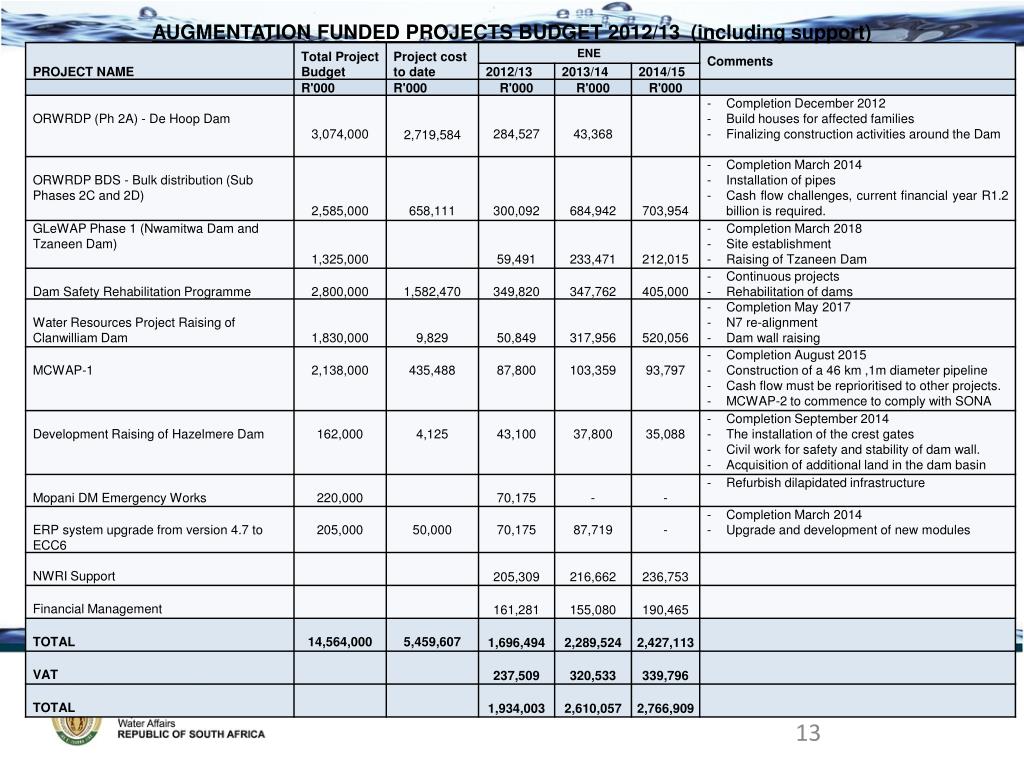 AUGMENTATION FUNDED PROJECTS BUDGET 2012/13 (including support)

| PROJECT NAME | Total Project Budget | Project cost to date | ENE 2012/13 | ENE 2013/14 | ENE 2014/15 | Comments |
|---|---|---|---|---|---|---|
| | R'000 | R'000 | R'000 | R'000 | R'000 | |
| ORWRDP (Ph 2A) - De Hoop Dam | 3,074,000 | 2,719,584 | 284,527 | 43,368 | | - Completion December 2012 - Build houses for affected families - Finalizing construction activities around the Dam |
| ORWRDP BDS - Bulk distribution (Sub Phases 2C and 2D) | 2,585,000 | 658,111 | 300,092 | 684,942 | 703,954 | - Completion March 2014 - Installation of pipes - Cash flow challenges, current financial year R1.2 billion is required. |
| GLeWAP Phase 1 (Nwamitwa Dam and Tzaneen Dam) | 1,325,000 | | 59,491 | 233,471 | 212,015 | - Completion March 2018 - Site establishment - Raising of Tzaneen Dam |
| Dam Safety Rehabilitation Programme | 2,800,000 | 1,582,470 | 349,820 | 347,762 | 405,000 | - Continuous projects - Rehabilitation of dams |
| Water Resources Project Raising of Clanwilliam Dam | 1,830,000 | 9,829 | 50,849 | 317,956 | 520,056 | - Completion May 2017 - N7 re-alignment - Dam wall raising |
| MCWAP-1 | 2,138,000 | 435,488 | 87,800 | 103,359 | 93,797 | - Completion August 2015 - Construction of a 46 km ,1m diameter pipeline - Cash flow must be reprioritised to other projects. - MCWAP-2 to commence to comply with SONA |
| Development Raising of Hazelmere Dam | 162,000 | 4,125 | 43,100 | 37,800 | 35,088 | - Completion September 2014 - The installation of the crest gates - Civil work for safety and stability of dam wall. - Acquisition of additional land in the dam basin |
| Mopani DM Emergency Works | 220,000 | | 70,175 | - | - | - Refurbish dilapidated infrastructure |
| ERP system upgrade from version 4.7 to ECC6 | 205,000 | 50,000 | 70,175 | 87,719 | - | - Completion March 2014 - Upgrade and development of new modules |
| NWRI Support | | | 205,309 | 216,662 | 236,753 | |
| Financial Management | | | 161,281 | 155,080 | 190,465 | |
| TOTAL | 14,564,000 | 5,459,607 | 1,696,494 | 2,289,524 | 2,427,113 | |
| VAT | | | 237,509 | 320,533 | 339,796 | |
| TOTAL | | | 1,934,003 | 2,610,057 | 2,766,909 | |

Water Affairs
REPUBLIC OF SOUTH AFRICA

13